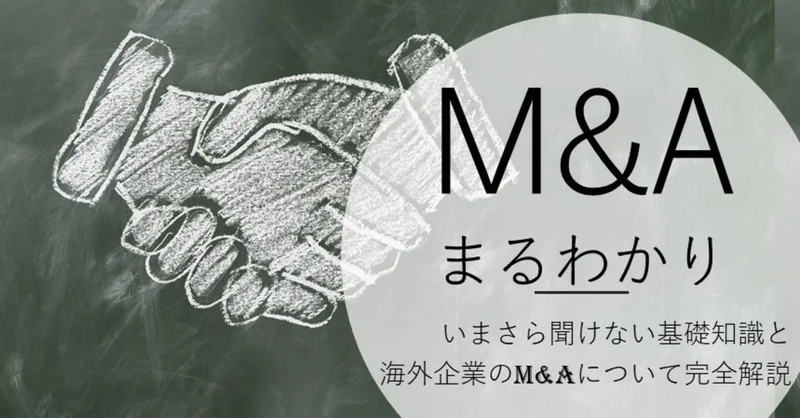 M&A

まるわかり

いまさら聞けない基礎知識と
海外企業のM&Aについて完全解説